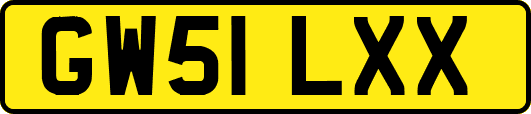 GW51 LXX